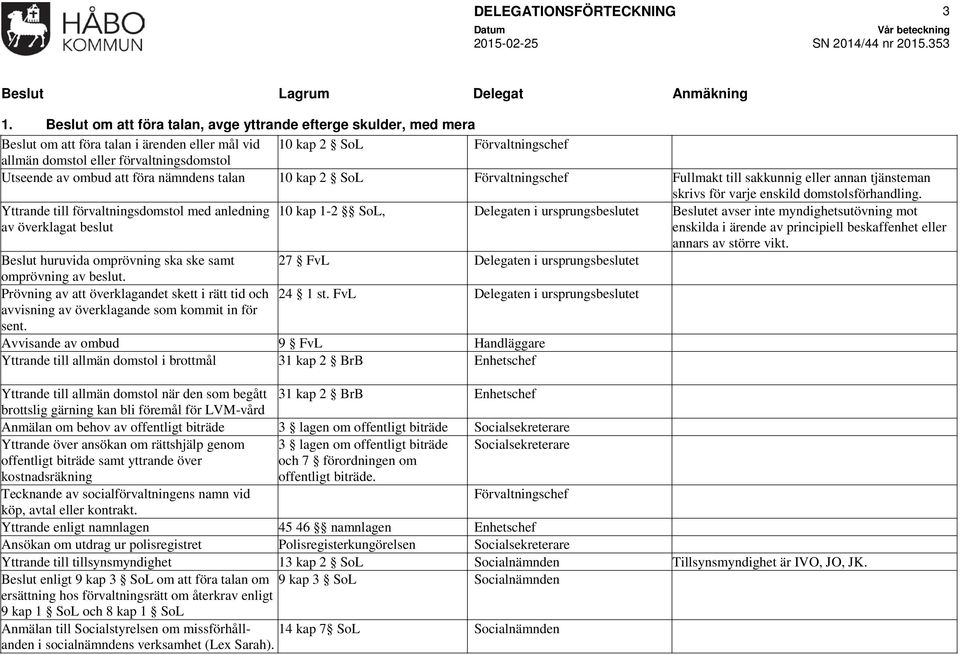 HÅBO KOMMUN

DELEGATIONSFÖRTECKNING 3
Datum 2015-02-25
Vår beteckning SN 2014/44 nr 2015.353

| Beslut | Lagrum | Delegat | Anmäkning |
|---|---|---|---|
| 1. Beslut om att föra talan, avge yttrande efterge skulder, med mera | | | |
| Beslut om att föra talan i ärenden eller mål vid allmän domstol eller förvaltningsdomstol | 10 kap 2 § SoL | Förvaltningschef | |
| Utseende av ombud att föra nämndens talan | 10 kap 2 § SoL | Förvaltningschef | Fullmakt till sakkunnig eller annan tjänsteman skrivs för varje enskild domstolsförhandling. |
| Yttrande till förvaltningsdomstol med anledning av överklagat beslut | 10 kap 1-2 §§ SoL, | Delegaten i ursprungsbeslutet | Beslutet avser inte myndighetsutövning mot enskilda i ärende av principiell beskaffenhet eller annars av större vikt. |
| Beslut huruvida omprövning ska ske samt omprövning av beslut. | 27 § FvL | Delegaten i ursprungsbeslutet | |
| Prövning av att överklagandet skett i rätt tid och avvisning av överklagande som kommit in för sent. | 24 § 1 st. FvL | Delegaten i ursprungsbeslutet | |
| Avvisande av ombud | 9 § FvL | Handläggare | |
| Yttrande till allmän domstol i brottmål | 31 kap 2 § BrB | Enhetschef | |
| Yttrande till allmän domstol när den som begått brottslig gärning kan bli föremål för LVM-vård | 31 kap 2 § BrB | Enhetschef | |
| Anmälan om behov av offentligt biträde | 3 § lagen om offentligt biträde | Socialsekreterare | |
| Yttrande över ansökan om rättshjälp genom offentligt biträde samt yttrande över kostnadsräkning | 3 § lagen om offentligt biträde och 7 § förordningen om offentligt biträde. | Socialsekreterare | |
| Tecknande av socialförvaltningens namn vid köp, avtal eller kontrakt. | | Förvaltningschef | |
| Yttrande enligt namnlagen | 45 46 §§ namnlagen | Enhetschef | |
| Ansökan om utdrag ur polisregistret | Polisregisterkungörelsen | Socialsekreterare | |
| Yttrande till tillsynsmyndighet | 13 kap 2 § SoL | Socialnämnden | Tillsynsmyndighet är IVO, JO, JK. |
| Beslut enligt 9 kap 3 § SoL om att föra talan om ersättning hos förvaltningsrätt om återkrav enligt 9 kap 1 § SoL och 8 kap 1 § SoL | 9 kap 3 § SoL | Socialnämnden | |
| Anmälan till Socialstyrelsen om missförhållanden i socialnämndens verksamhet (Lex Sarah). | 14 kap 7§ SoL | Socialnämnden | |